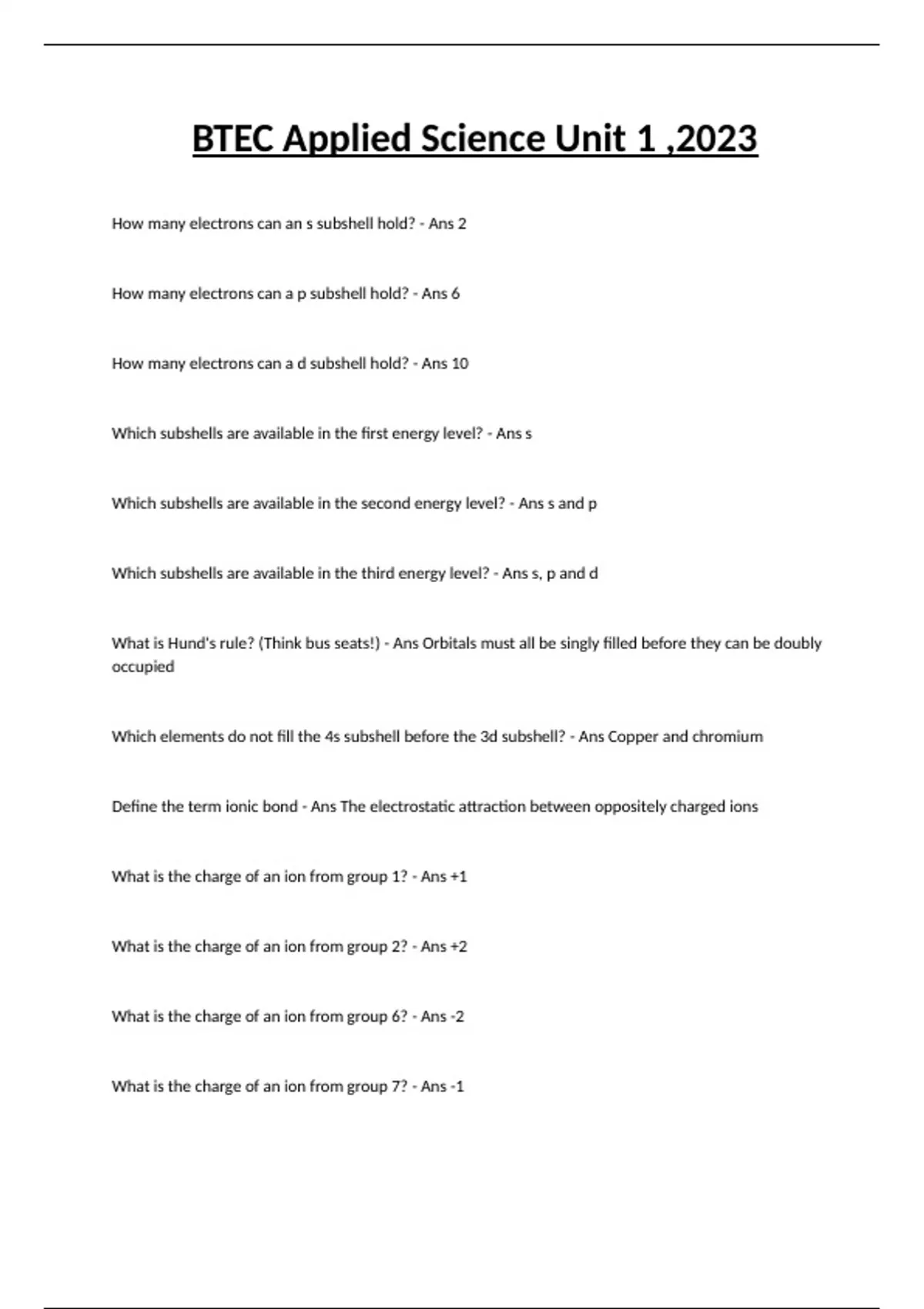 BTEC Applied Science Unit 1 ,2023

How many electrons can an s subshell hold? - Ans 2

How many electrons can a p subshell hold? - Ans 6

How many electrons can a d subshell hold? - Ans 10

Which subshells are available in the first energy level? - Ans s

Which subshells are available in the second energy level? - Ans s and p

Which subshells are available in the third energy level? - Ans s, p and d

What is Hund's rule? (Think bus seats!) - Ans Orbitals must all be singly filled before they can be doubly occupied

Which elements do not fill the 4s subshell before the 3d subshell? - Ans Copper and chromium

Define the term ionic bond - Ans The electrostatic attraction between oppositely charged ions

What is the charge of an ion from group 1? - Ans +1

What is the charge of an ion from group 2? - Ans +2

What is the charge of an ion from group 6? - Ans -2

What is the charge of an ion from group 7? - Ans -1